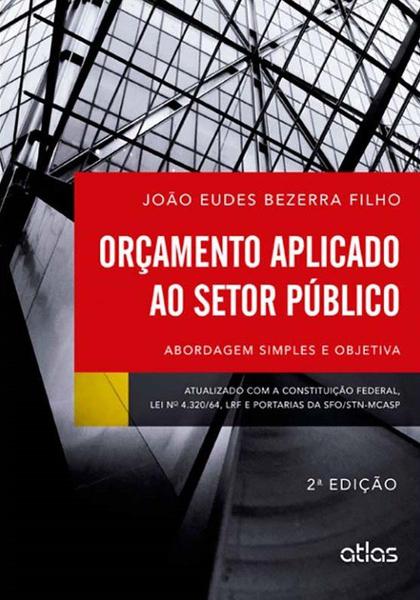 JOÃO EUDES BEZERRA FILHO

ORÇAMENTO APLICADO AO SETOR PÚBLICO

ABORDAGEM SIMPLES E OBJETIVA

ATUALIZADO COM A CONSTITUIÇÃO FEDERAL, LEI Nº 4.320/64, LRF E PORTARIAS DA SFO/STN-MCASP

2ª EDIÇÃO

atlas